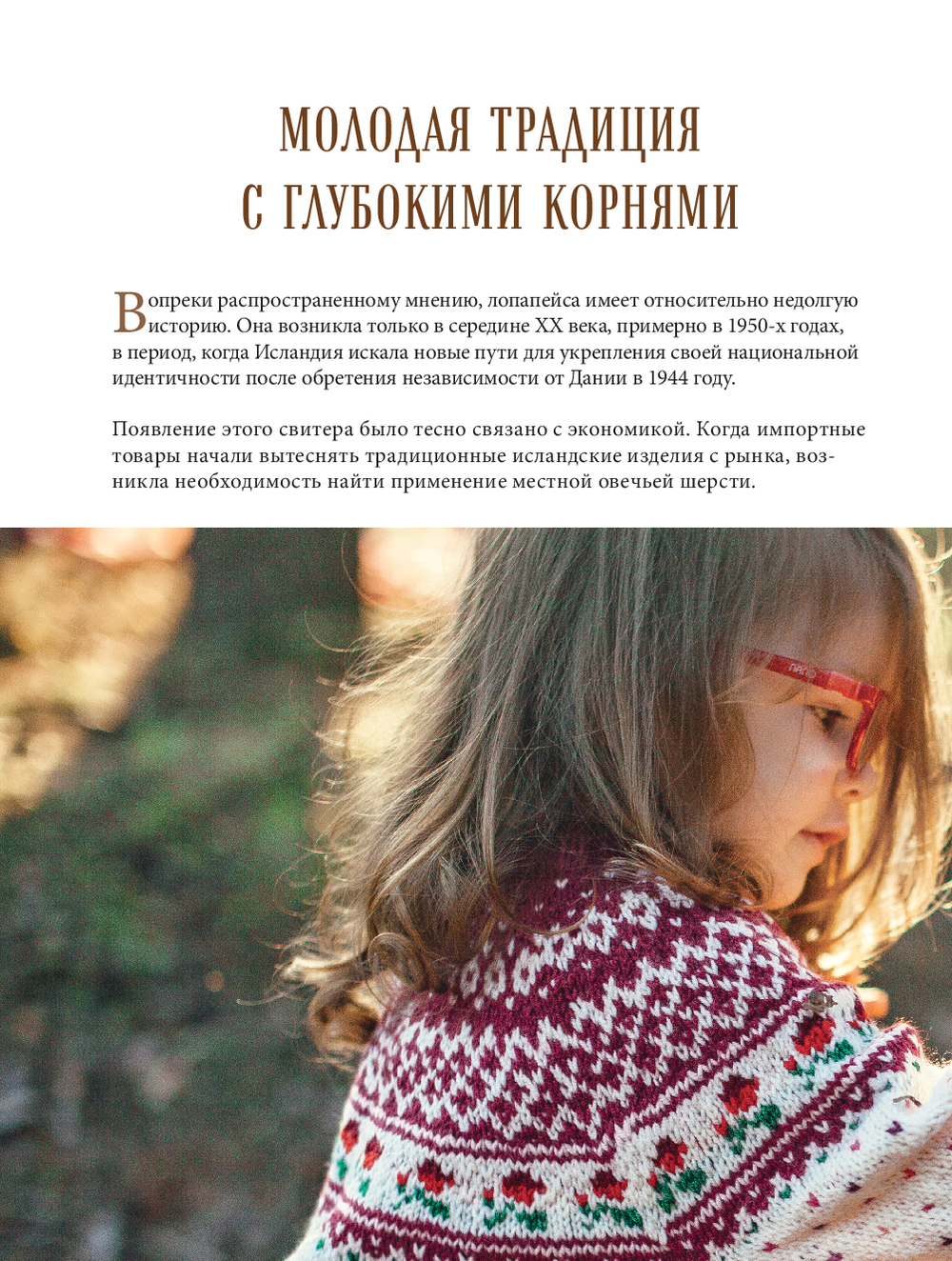 МОЛОДАЯ ТРАДИЦИЯ С ГЛУБОКИМИ КОРНЯМИ

Вопреки распространенному мнению, лопапейса имеет относительно недолгую историю. Она возникла только в середине XX века, примерно в 1950-х годах, в период, когда Исландия искала новые пути для укрепления своей национальной идентичности после обретения независимости от Дании в 1944 году.

Появление этого свитера было тесно связано с экономикой. Когда импортные товары начали вытеснять традиционные исландские изделия с рынка, возникла необходимость найти применение местной овечьей шерсти.